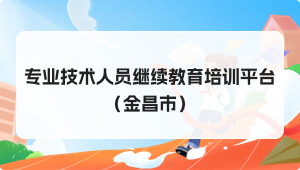 专业技术人员继续教育培训平台
（金昌市）